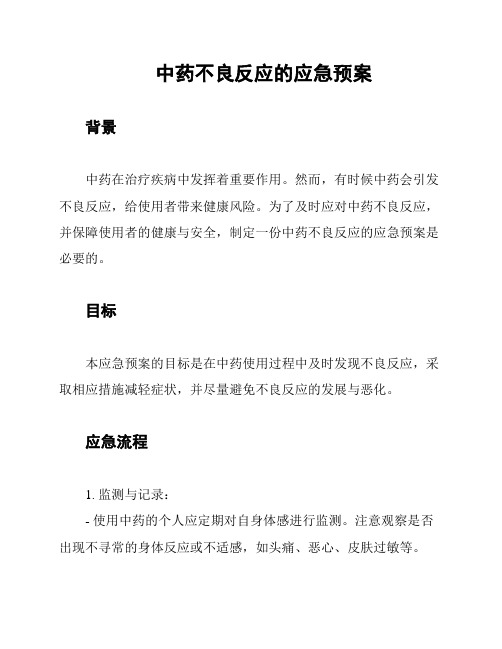 中药不良反应的应急预案

背景

中药在治疗疾病中发挥着重要作用。然而，有时候中药会引发不良反应，给使用者带来健康风险。为了及时应对中药不良反应，并保障使用者的健康与安全，制定一份中药不良反应的应急预案是必要的。

目标

本应急预案的目标是在中药使用过程中及时发现不良反应，采取相应措施减轻症状，并尽量避免不良反应的发展与恶化。

应急流程

1. 监测与记录：
- 使用中药的个人应定期对自身体感进行监测。注意观察是否出现不寻常的身体反应或不适感，如头痛、恶心、皮肤过敏等。